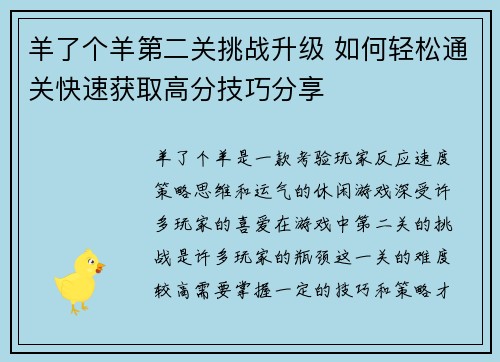 羊了个羊第二关挑战升级 如何轻松通关快速获取高分技巧分享

羊了个羊是一款考验玩家反应速度策略思维和运气的休闲游戏深受许多玩家的喜爱在游戏中第二关的挑战是许多玩家的瓶颈这一关的难度较高需要掌握一定的技巧和策略才